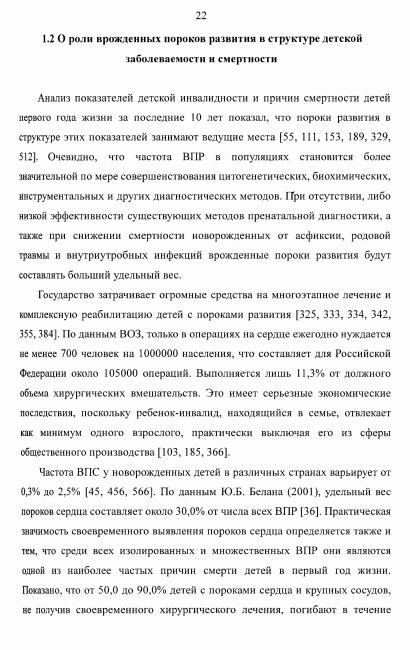 22

1.2 О роли врожденных пороков развития в структуре детской заболеваемости и смертности

Анализ показателей детской инвалидности и причин смертности детей первого года жизни за последние 10 лет показал, что пороки развития в структуре этих показателей занимают ведущие места [55, 111, 153, 189, 329, 512]. Очевидно, что частота ВПР в популяциях становится более значительной по мере совершенствования цитогенетических, биохимических, инструментальных и других диагностических методов. При отсутствии, либо низкой эффективности существующих методов пренатальной диагностики, а также при снижении смертности новорожденных от асфиксии, родовой травмы и внутриутробных инфекций врожденные пороки развития будут составлять больший удельный вес.

Государство затрачивает огромные средства на многоэтапное лечение и комплексную реабилитацию детей с пороками развития [325, 333, 334, 342, 355, 384]. По данным ВОЗ, только в операциях на сердце ежегодно нуждается не менее 700 человек на 1000000 населения, что составляет для Российской Федерации около 105000 операций. Выполняется лишь 11,3% от должного объема хирургических вмешательств. Это имеет серьезные экономические последствия, поскольку ребенок-инвалид, находящийся в семье, отвлекает как минимум одного взрослого, практически выключая его из сферы общественного производства [103, 185, 366].

Частота ВПС у новорожденных детей в различных странах варьирует от 0,3% до 2,5% [45, 456, 566]. По данным Ю.Б. Белана (2001), удельный вес пороков сердца составляет около 30,0% от числа всех ВПР [36]. Практическая значимость своевременного выявления пороков сердца определяется также и тем, что среди всех изолированных и множественных ВПР они являются одной из наиболее частых причин смерти детей в первый год жизни. Показано, что от 50,0 до 90,0% детей с пороками сердца и крупных сосудов, не получив своевременного хирургического лечения, погибают в течение